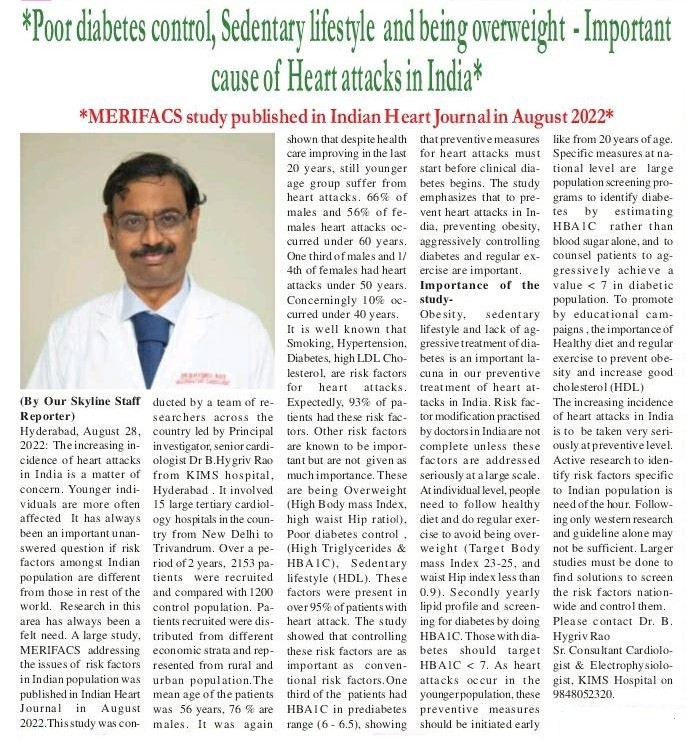 *Poor diabetes control, Sedentary lifestyle and being overweight - Important cause of Heart attacks in India*

*MERIFACS study published in Indian Heart Journal in August 2022*

(By Our Skyline Staff Reporter)
Hyderabad, August 28, 2022: The increasing incidence of heart attacks in India is a matter of concern. Younger individuals are more often affected It has always been an important unanswered question if risk factors amongst Indian population are different from those in rest of the world. Research in this area has always been a felt need. A large study, MERIFACS addressing the issues of risk factors in Indian population was published in Indian Heart Journal in August 2022.This study was conducted by a team of researchers across the country led by Principal investigator, senior cardiologist Dr B.Hygriv Rao from KIMS hospital, Hyderabad . It involved 15 large tertiary cardiology hospitals in the country from New Delhi to Trivandrum. Over a period of 2 years, 2153 patients were recruited and compared with 1200 control population. Patients recruited were distributed from different economic strata and represented from rural and urban population.The mean age of the patients was 56 years, 76 % are males. It was again shown that despite health care improving in the last 20 years, still younger age group suffer from heart attacks. 66% of males and 56% of females heart attacks occurred under 60 years. One third of males and 1/4th of females had heart attacks under 50 years. Concerningly 10% occurred under 40 years.

It is well known that Smoking, Hypertension, Diabetes, high LDL Cholesterol, are risk factors for heart attacks. Expectedly, 93% of patients had these risk factors. Other risk factors are known to be important but are not given as much importance. These are being Overweight (High Body mass Index, high waist Hip ratiol), Poor diabetes control , (High Triglycerides & HBA1C), Sedentary lifestyle (HDL). These factors were present in over 95% of patients with heart attack. The study showed that controlling these risk factors are as important as conventional risk factors.One third of the patients had HBA1C in prediabetes range (6 - 6.5), showing that preventive measures for heart attacks must start before clinical diabetes begins. The study emphasizes that to prevent heart attacks in India, preventing obesity, aggressively controlling diabetes and regular exercise are important.

Importance of the study-
Obesity, sedentary lifestyle and lack of aggressive treatment of diabetes is an important lacuna in our preventive treatment of heart attacks in India. Risk factor modification practised by doctors in India are not complete unless these factors are addressed seriously at a large scale. At individual level, people need to follow healthy diet and do regular exercise to avoid being overweight (Target Body mass Index 23-25, and waist Hip index less than 0.9). Secondly yearly lipid profile and screening for diabetes by doing HBA1C. Those with diabetes should target HBA1C < 7. As heart attacks occur in the younger population, these preventive measures should be initiated early like from 20 years of age. Specific measures at national level are large population screening programs to identify diabetes by estimating HBA1C rather than blood sugar alone, and to counsel patients to aggressively achieve a value < 7 in diabetic population. To promote by educational campaigns , the importance of Healthy diet and regular exercise to prevent obesity and increase good cholesterol (HDL)

The increasing incidence of heart attacks in India is to be taken very seriously at preventive level. Active research to identify risk factors specific to Indian population is need of the hour. Following only western research and guideline alone may not be sufficient. Larger studies must be done to find solutions to screen the risk factors nationwide and control them.
Please contact Dr. B. Hygriv Rao
Sr. Consultant Cardiologist & Electrophysiologist, KIMS Hospital on 9848052320.